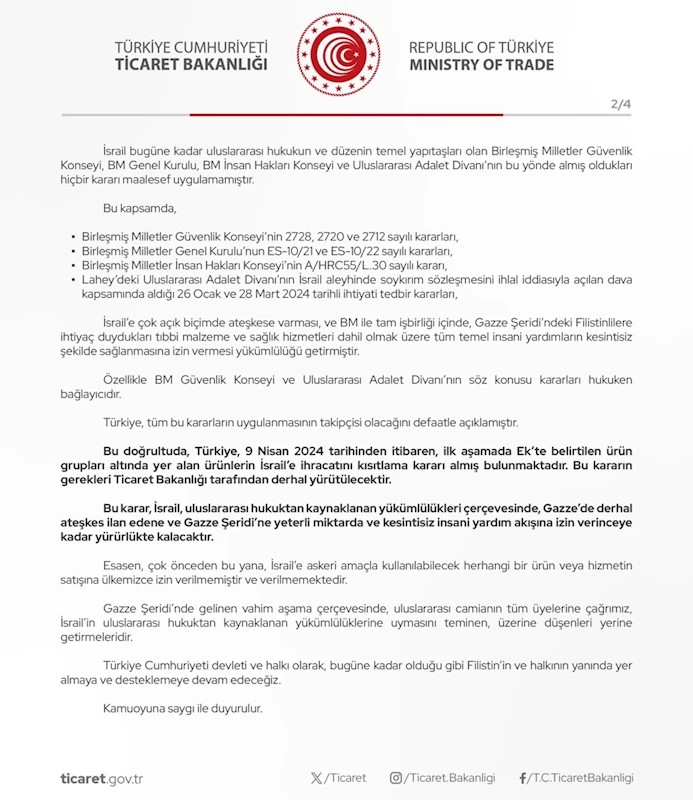 TÜRKİYE CUMHURİYETİ
TİCARET BAKANLIĞI

REPUBLIC OF TÜRKİYE
MINISTRY OF TRADE

2/4

İsrail bugüne kadar uluslararası hukukun ve düzenin temel yapıtaşları olan Birleşmiş Milletler Güvenlik Konseyi, BM Genel Kurulu, BM İnsan Hakları Konseyi ve Uluslararası Adalet Divanı'nın bu yönde almış oldukları hiçbir kararı maalesef uygulamamıştır.

Bu kapsamda,

• Birleşmiş Milletler Güvenlik Konseyi'nin 2728, 2720 ve 2712 sayılı kararları,
• Birleşmiş Milletler Genel Kurulu'nun ES-10/21 ve ES-10/22 sayılı kararları,
• Birleşmiş Milletler İnsan Hakları Konseyi'nin A/HRC55/L.30 sayılı kararı,
• Lahey'deki Uluslararası Adalet Divanı'nın İsrail aleyhinde soykırım sözleşmesini ihlal iddiasıyla açılan dava kapsamında aldığı 26 Ocak ve 28 Mart 2024 tarihli ihtiyati tedbir kararları,

İsrail'e çok açık biçimde ateşkese varması, ve BM ile tam işbirliği içinde, Gazze Şeridi'ndeki Filistinlilere ihtiyaç duydukları tıbbi malzeme ve sağlık hizmetleri dahil olmak üzere tüm temel insani yardımların kesintisiz şekilde sağlanmasına izin vermesi yükümlülüğü getirmiştir.

Özellikle BM Güvenlik Konseyi ve Uluslararası Adalet Divanı'nın söz konusu kararları hukuken bağlayıcıdır.

Türkiye, tüm bu kararların uygulanmasının takipçisi olacağını defaatle açıklamıştır.

Bu doğrultuda, Türkiye, 9 Nisan 2024 tarihinden itibaren, ilk aşamada Ek'te belirtilen ürün grupları altında yer alan ürünlerin İsrail'e ihracatını kısıtlama kararı almış bulunmaktadır. Bu kararın gerekleri Ticaret Bakanlığı tarafından derhal yürütülecektir.

Bu karar, İsrail, uluslararası hukuktan kaynaklanan yükümlülükleri çerçevesinde, Gazze'de derhal ateşkes ilan edene ve Gazze Şeridi'ne yeterli miktarda ve kesintisiz insani yardım akışına izin verinceye kadar yürürlükte kalacaktır.

Esasen, çok önceden bu yana, İsrail'e askeri amaçla kullanılabilecek herhangi bir ürün veya hizmetin satışına ülkemizce izin verilmemiştir ve verilmemektedir.

Gazze Şeridi'nde gelinen vahim aşama çerçevesinde, uluslararası camianın tüm üyelerine çağrımız, İsrail'in uluslararası hukuktan kaynaklanan yükümlülüklerine uymasını teminen, üzerine düşenleri yerine getirmeleridir.

Türkiye Cumhuriyeti devleti ve halkı olarak, bugüne kadar olduğu gibi Filistin'in ve halkının yanında yer almaya ve desteklemeye devam edeceğiz.

Kamuoyuna saygı ile duyurulur.

ticaret.gov.tr /Ticaret /Ticaret.Bakanligi /T.C.TicaretBakanligi